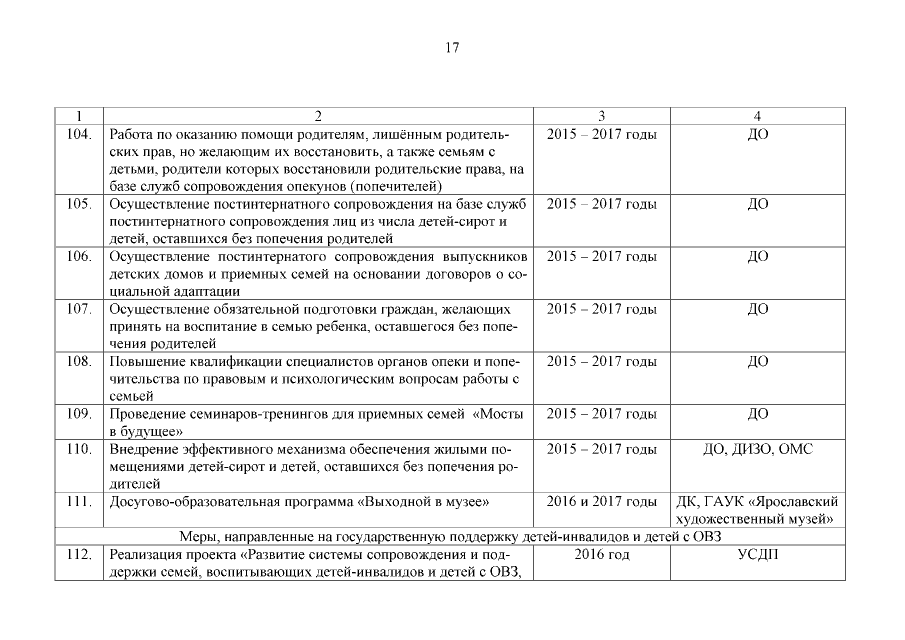 17

| 1 | 2 | 3 | 4 |
|---|---|---|---|
| 104. | Работа по оказанию помощи родителям, лишённым родительских прав, но желающим их восстановить, а также семьям с детьми, родители которых восстановили родительские права, на базе служб сопровождения опекунов (попечителей) | 2015 – 2017 годы | ДО |
| 105. | Осуществление постинтернатного сопровождения на базе служб постинтернатного сопровождения лиц из числа детей-сирот и детей, оставшихся без попечения родителей | 2015 – 2017 годы | ДО |
| 106. | Осуществление постинтернатного сопровождения выпускников детских домов и приемных семей на основании договоров о социальной адаптации | 2015 – 2017 годы | ДО |
| 107. | Осуществление обязательной подготовки граждан, желающих принять на воспитание в семью ребенка, оставшегося без попечения родителей | 2015 – 2017 годы | ДО |
| 108. | Повышение квалификации специалистов органов опеки и попечительства по правовым и психологическим вопросам работы с семьей | 2015 – 2017 годы | ДО |
| 109. | Проведение семинаров-тренингов для приемных семей «Мосты в будущее» | 2015 – 2017 годы | ДО |
| 110. | Внедрение эффективного механизма обеспечения жилыми помещениями детей-сирот и детей, оставшихся без попечения родителей | 2015 – 2017 годы | ДО, ДИЗО, ОМС |
| 111. | Досугово-образовательная программа «Выходной в музее» | 2016 и 2017 годы | ДК, ГАУК «Ярославский художественный музей» |
| Меры, направленные на государственную поддержку детей-инвалидов и детей с ОВЗ | | | |
| 112. | Реализация проекта «Развитие системы сопровождения и поддержки семей, воспитывающих детей-инвалидов и детей с ОВЗ, | 2016 год | УСДП |